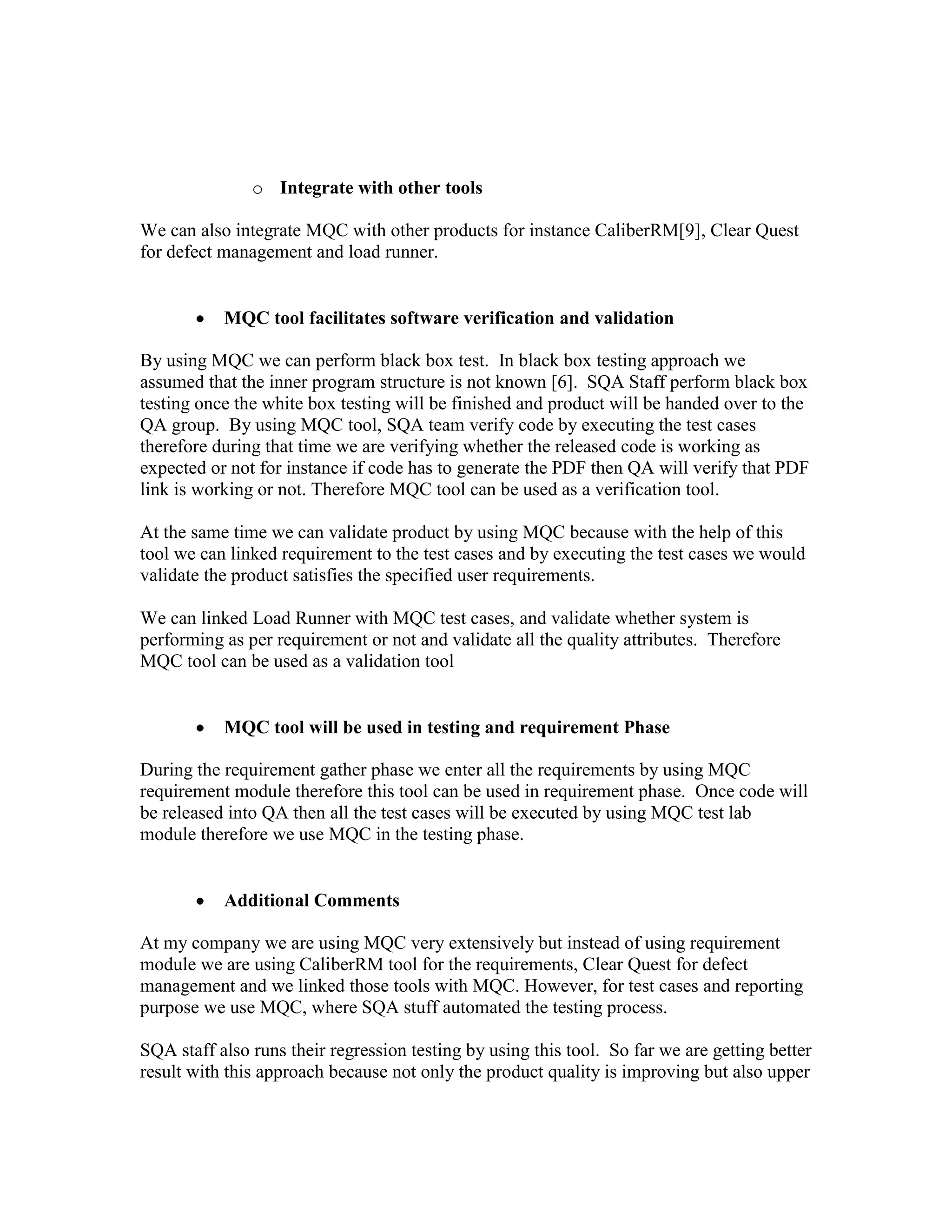 o Integrate with other tools

We can also integrate MQC with other products for instance CaliberRM[9], Clear Quest for defect management and load runner.

• MQC tool facilitates software verification and validation

By using MQC we can perform black box test. In black box testing approach we assumed that the inner program structure is not known [6]. SQA Staff perform black box testing once the white box testing will be finished and product will be handed over to the QA group. By using MQC tool, SQA team verify code by executing the test cases therefore during that time we are verifying whether the released code is working as expected or not for instance if code has to generate the PDF then QA will verify that PDF link is working or not. Therefore MQC tool can be used as a verification tool.

At the same time we can validate product by using MQC because with the help of this tool we can linked requirement to the test cases and by executing the test cases we would validate the product satisfies the specified user requirements.

We can linked Load Runner with MQC test cases, and validate whether system is performing as per requirement or not and validate all the quality attributes. Therefore MQC tool can be used as a validation tool

• MQC tool will be used in testing and requirement Phase

During the requirement gather phase we enter all the requirements by using MQC requirement module therefore this tool can be used in requirement phase. Once code will be released into QA then all the test cases will be executed by using MQC test lab module therefore we use MQC in the testing phase.

• Additional Comments

At my company we are using MQC very extensively but instead of using requirement module we are using CaliberRM tool for the requirements, Clear Quest for defect management and we linked those tools with MQC. However, for test cases and reporting purpose we use MQC, where SQA stuff automated the testing process.

SQA staff also runs their regression testing by using this tool. So far we are getting better result with this approach because not only the product quality is improving but also upper